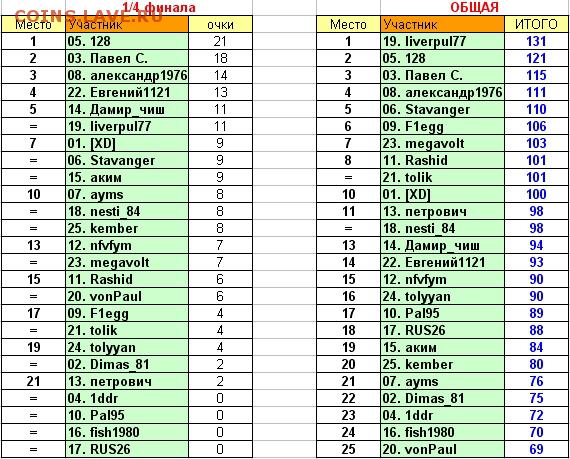 COINS.LAVE.RU

1/4 финала

| Место | Участник | очки |
|---|---|---|
| 1 | 05. 128 | 21 |
| 2 | 03. Павел С. | 18 |
| 3 | 08. александр1976 | 14 |
| 4 | 22. Евгений1121 | 13 |
| 5 | 14. Дамир_чиш | 11 |
| = | 19. liverpul77 | 11 |
| 7 | 01. [XD] | 9 |
| = | 06. Stavanger | 9 |
| = | 15. аким | 9 |
| 10 | 07. ayms | 8 |
| = | 18. nesti_84 | 8 |
| = | 25. kember | 8 |
| 13 | 12. nfvfym | 7 |
| = | 23. megavolt | 7 |
| 15 | 11. Rashid | 6 |
| = | 20. vonPaul | 6 |
| 17 | 09. F1egg | 4 |
| = | 21. tolik | 4 |
| 19 | 24. tolyyan | 4 |
| = | 02. Dimas_81 | 2 |
| 21 | 13. петрович | 2 |
| = | 04. 1ddr | 0 |
| = | 10. Pal95 | 0 |
| = | 16. fish1980 | 0 |
| = | 17. RUS26 | 0 |

ОБЩАЯ

| Место | Участник | ИТОГО |
|---|---|---|
| 1 | 19. liverpul77 | 131 |
| 2 | 05. 128 | 121 |
| 3 | 03. Павел С. | 115 |
| 4 | 08. александр1976 | 111 |
| 5 | 06. Stavanger | 110 |
| 6 | 09. F1egg | 106 |
| 7 | 23. megavolt | 103 |
| 8 | 11. Rashid | 101 |
| = | 21. tolik | 101 |
| 10 | 01. [XD] | 100 |
| 11 | 13. петрович | 98 |
| = | 18. nesti_84 | 98 |
| 13 | 14. Дамир_чиш | 94 |
| 14 | 22. Евгений1121 | 93 |
| 15 | 12. nfvfym | 90 |
| 16 | 24. tolyyan | 90 |
| 17 | 10. Pal95 | 89 |
| 18 | 17. RUS26 | 88 |
| 19 | 15. аким | 84 |
| 20 | 25. kember | 80 |
| 21 | 07. ayms | 76 |
| 22 | 02. Dimas_81 | 75 |
| 23 | 04. 1ddr | 72 |
| 24 | 16. fish1980 | 70 |
| 25 | 20. vonPaul | 69 |